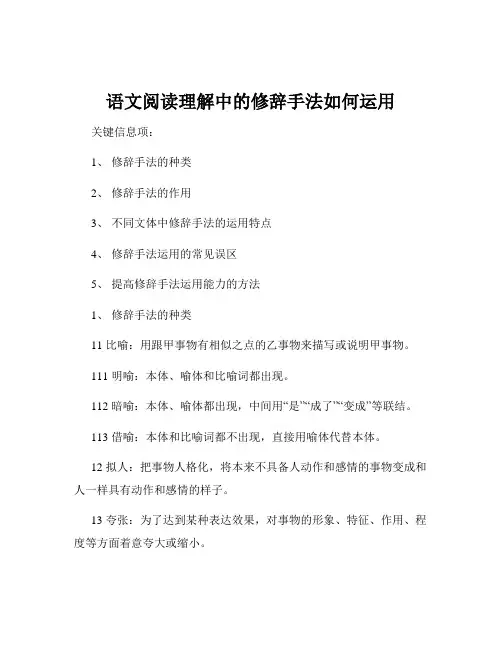 语文阅读理解中的修辞手法如何运用

关键信息项：

1、 修辞手法的种类

2、 修辞手法的作用

3、 不同文体中修辞手法的运用特点

4、 修辞手法运用的常见误区

5、 提高修辞手法运用能力的方法

1、 修辞手法的种类

11 比喻：用跟甲事物有相似之点的乙事物来描写或说明甲事物。

111 明喻：本体、喻体和比喻词都出现。

112 暗喻：本体、喻体都出现，中间用“是”“成了”“变成”等联结。

113 借喻：本体和比喻词都不出现，直接用喻体代替本体。

12 拟人：把事物人格化，将本来不具备人动作和感情的事物变成和人一样具有动作和感情的样子。

13 夸张：为了达到某种表达效果，对事物的形象、特征、作用、程度等方面着意夸大或缩小。